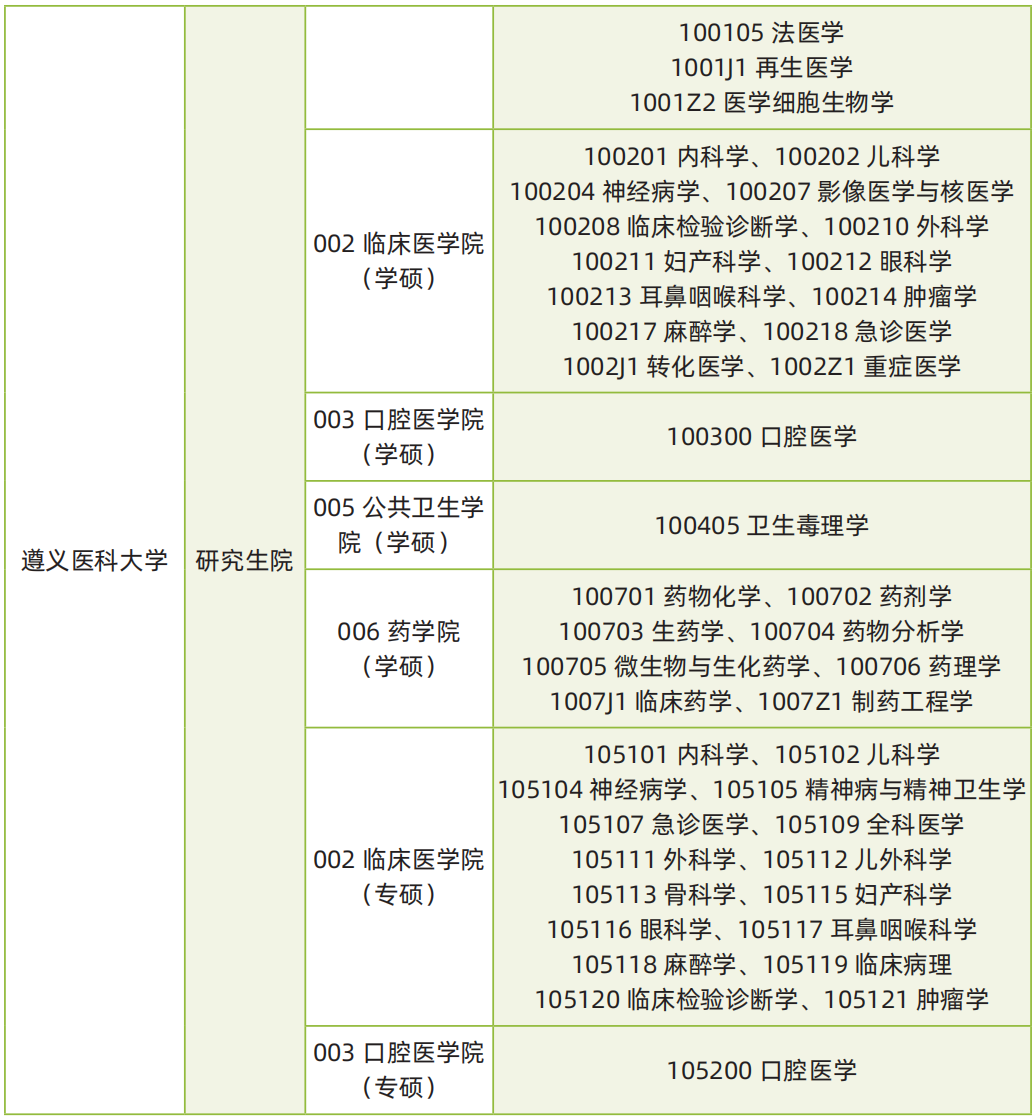 | 遵义医科大学 | 研究生院 | | 100105 法医学 1001J1 再生医学 1001Z2 医学细胞生物学 |
|---|---|---|---|
| | | 002 临床医学院（学硕） | 100201 内科学、100202 儿科学 100204 神经病学、100207 影像医学与核医学 100208 临床检验诊断学、100210 外科学 100211 妇产科学、100212 眼科学 100213 耳鼻咽喉科学、100214 肿瘤学 100217 麻醉学、100218 急诊医学 1002J1 转化医学、1002Z1 重症医学 |
| | | 003 口腔医学院（学硕） | 100300 口腔医学 |
| | | 005 公共卫生学院（学硕） | 100405 卫生毒理学 |
| | | 006 药学院（学硕） | 100701 药物化学、100702 药剂学 100703 生药学、100704 药物分析学 100705 微生物与生化药学、100706 药理学 1007J1 临床药学、1007Z1 制药工程学 |
| | | 002 临床医学院（专硕） | 105101 内科学、105102 儿科学 105104 神经病学、105105 精神病与精神卫生学 105107 急诊医学、105109 全科医学 105111 外科学、105112 儿外科学 105113 骨科学、105115 妇产科学 105116 眼科学、105117 耳鼻咽喉科学 105118 麻醉学、105119 临床病理 105120 临床检验诊断学、105121 肿瘤学 |
| | | 003 口腔医学院（专硕） | 105200 口腔医学 |